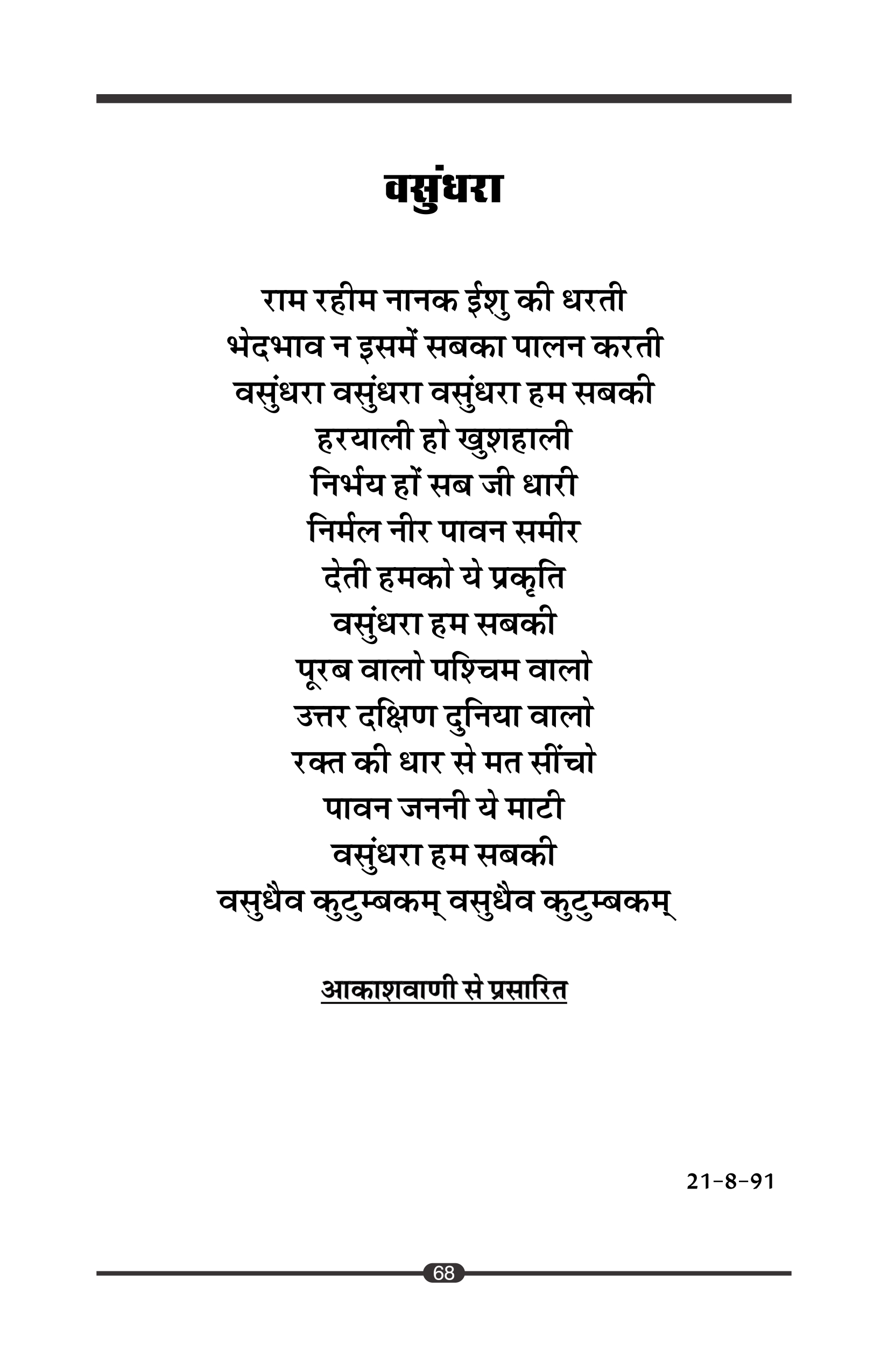 वसुंधरा

राम रहीम नानक ईशु की धरती
भेदभाव न इसमें सबका पालन करती
वसुंधरा वसुंधरा वसुंधरा हम सबकी
हरयाली हो खुशहाली
निर्भय हों सब जी धारी
निर्मल नीर पावन समीर
देती हमको ये प्रकृति
वसुंधरा हम सबकी
पूरब वालो पश्चिम वालो
उत्तर दक्षिण दुनिया वालो
रक्त की धार से मत सींचो
पावन जननी ये माटी
वसुंधरा हम सबकी
वसुधैव कुटुम्बकम् वसुधैव कुटुम्बकम्

आकाशवाणी से प्रसारित

21-8-91

68